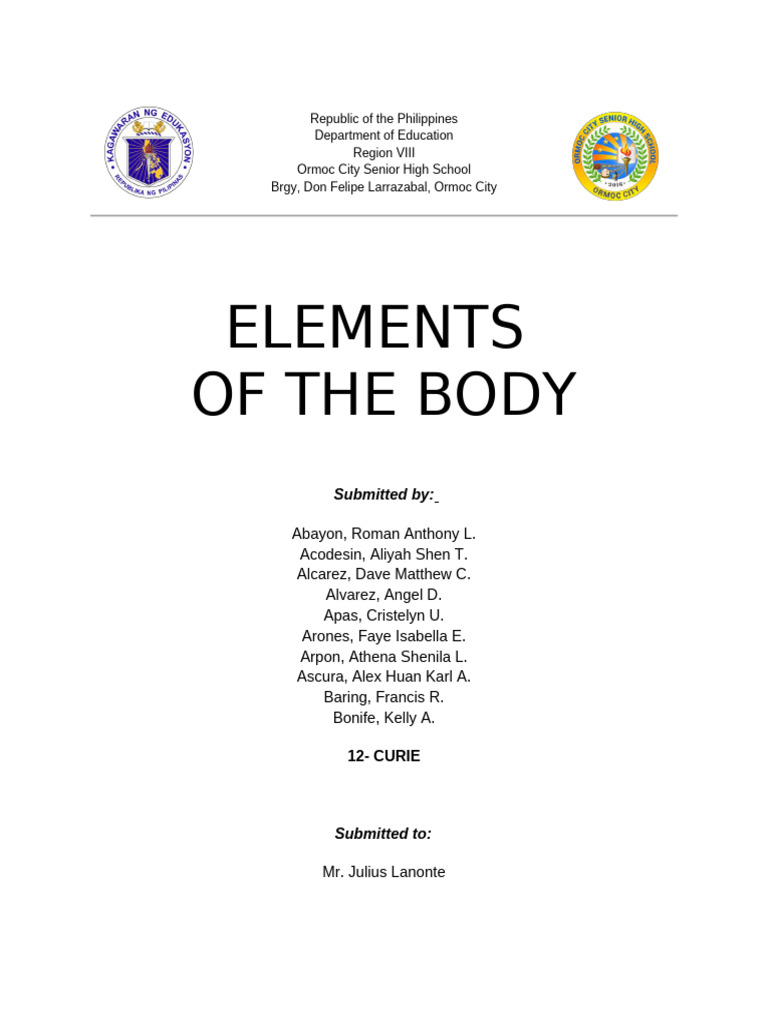 KAGAWARAN NG EDUKASYON
REPUBLIKA NG PILIPINAS

Republic of the Philippines
Department of Education
Region VIII
Ormoc City Senior High School
Brgy, Don Felipe Larrazabal, Ormoc City

ORMOC CITY SENIOR HIGH SCHOOL
2016
ORMOC CITY

ELEMENTS
OF THE BODY

Submitted by:

Abayon, Roman Anthony L.
Acodesin, Aliyah Shen T.
Alcarez, Dave Matthew C.
Alvarez, Angel D.
Apas, Cristelyn U.
Arones, Faye Isabella E.
Arpon, Athena Shenila L.
Ascura, Alex Huan Karl A.
Baring, Francis R.
Bonife, Kelly A.

12- CURIE

Submitted to:

Mr. Julius Lanonte